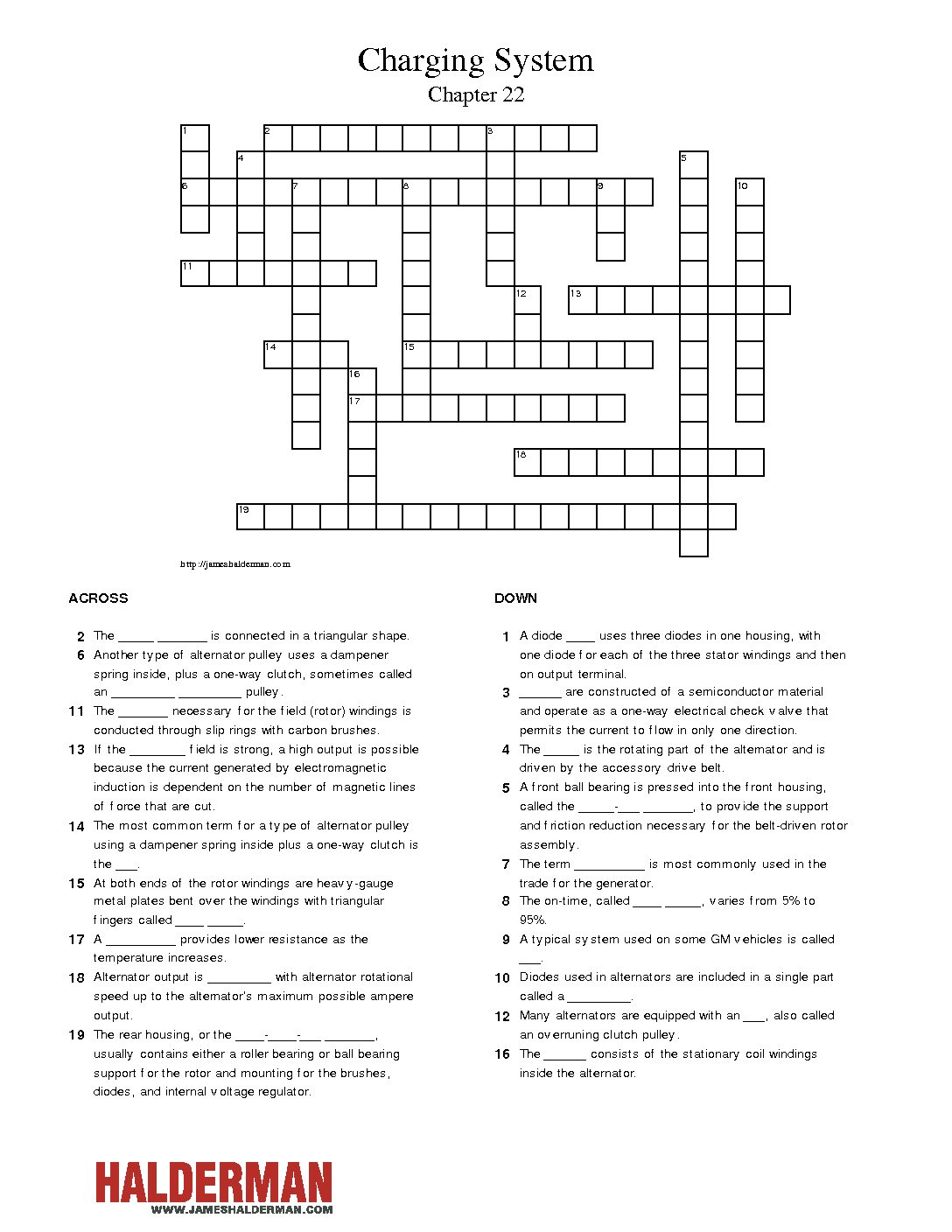 Charging System
Chapter 22

1 2 3 4 5 6 7 8 9 10 11 12 13 14 15 16 17 18 19

http://jameshalderman.com

ACROSS

2 The _____ _______ is connected in a triangular shape.
6 Another type of alternator pulley uses a dampener spring inside, plus a one-way clutch, sometimes called an _________ _________ pulley.
11 The _______ necessary for the field (rotor) windings is conducted through slip rings with carbon brushes.
13 If the ________ field is strong, a high output is possible because the current generated by electromagnetic induction is dependent on the number of magnetic lines of force that are cut.
14 The most common term for a type of alternator pulley using a dampener spring inside plus a one-way clutch is the ___.
15 At both ends of the rotor windings are heavy-gauge metal plates bent over the windings with triangular fingers called ____ _____.
17 A __________ provides lower resistance as the temperature increases.
18 Alternator output is _________ with alternator rotational speed up to the alternator's maximum possible ampere output.
19 The rear housing, or the ____-____-___ _______, usually contains either a roller bearing or ball bearing support for the rotor and mounting for the brushes, diodes, and internal voltage regulator.

DOWN

1 A diode ____ uses three diodes in one housing, with one diode for each of the three stator windings and then on output terminal.
3 ______ are constructed of a semiconductor material and operate as a one-way electrical check valve that permits the current to flow in only one direction.
4 The _____ is the rotating part of the alternator and is driven by the accessory drive belt.
5 A front ball bearing is pressed into the front housing, called the _____-___ _______, to provide the support and friction reduction necessary for the belt-driven rotor assembly.
7 The term __________ is most commonly used in the trade for the generator.
8 The on-time, called ____ _____, varies from 5% to 95%.
9 A typical system used on some GM vehicles is called ___.
10 Diodes used in alternators are included in a single part called a _________.
12 Many alternators are equipped with an ___, also called an overruning clutch pulley.
16 The ______ consists of the stationary coil windings inside the alternator.

HALDERMAN
WWW.JAMESHALDERMAN.COM